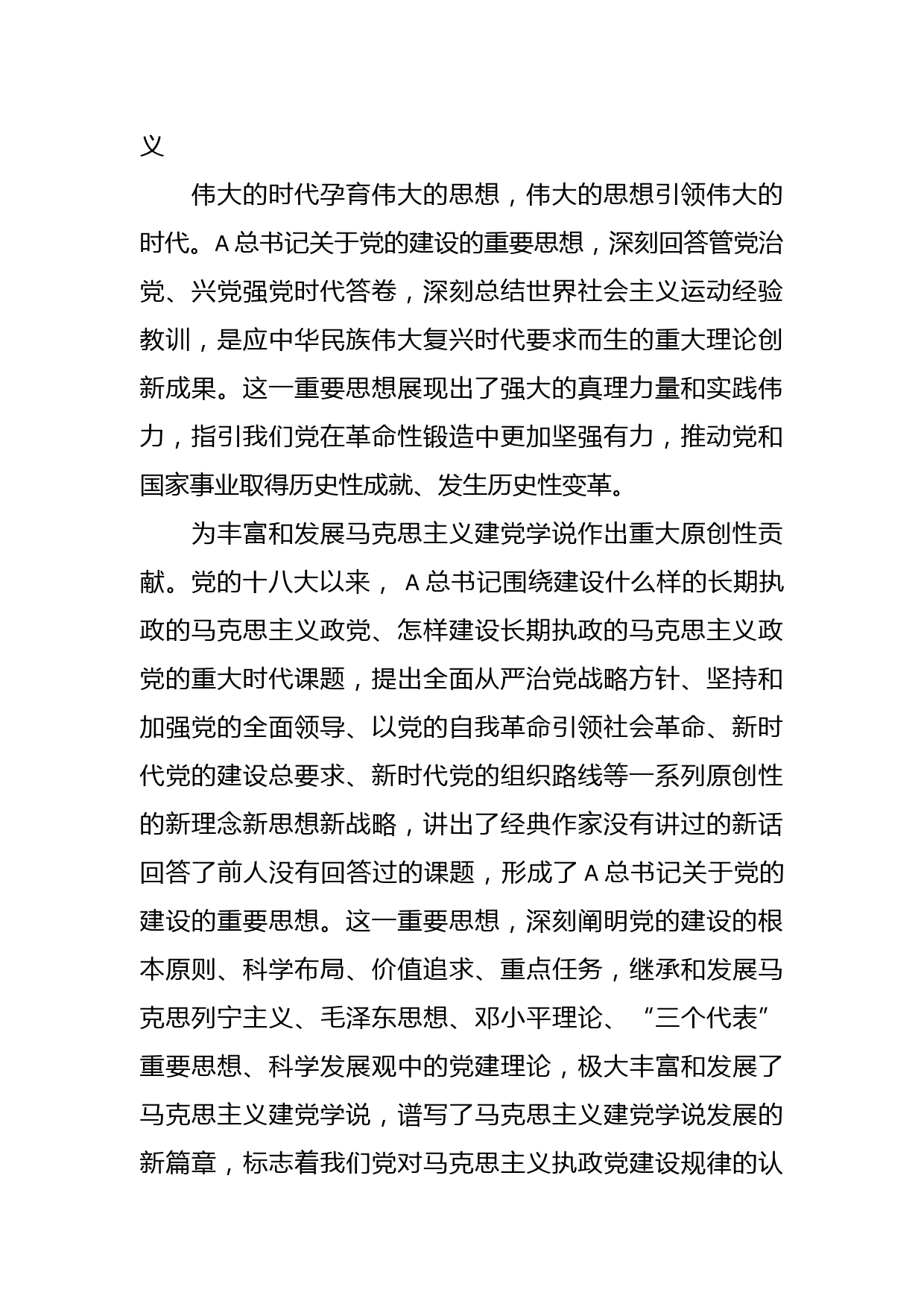 义

伟大的时代孕育伟大的思想，伟大的思想引领伟大的时代。A 总书记关于党的建设的重要思想，深刻回答管党治党、兴党强党时代答卷，深刻总结世界社会主义运动经验教训，是应中华民族伟大复兴时代要求而生的重大理论创新成果。这一重要思想展现出了强大的真理力量和实践伟力，指引我们党在革命性锻造中更加坚强有力，推动党和国家事业取得历史性成就、发生历史性变革。

为丰富和发展马克思主义建党学说作出重大原创性贡献。党的十八大以来， A 总书记围绕建设什么样的长期执政的马克思主义政党、怎样建设长期执政的马克思主义政党的重大时代课题，提出全面从严治党战略方针、坚持和加强党的全面领导、以党的自我革命引领社会革命、新时代党的建设总要求、新时代党的组织路线等一系列原创性的新理念新思想新战略，讲出了经典作家没有讲过的新话回答了前人没有回答过的课题，形成了 A 总书记关于党的建设的重要思想。这一重要思想，深刻阐明党的建设的根本原则、科学布局、价值追求、重点任务，继承和发展马克思列宁主义、毛泽东思想、邓小平理论、“三个代表”重要思想、科学发展观中的党建理论，极大丰富和发展了马克思主义建党学说，谱写了马克思主义建党学说发展的新篇章，标志着我们党对马克思主义执政党建设规律的认